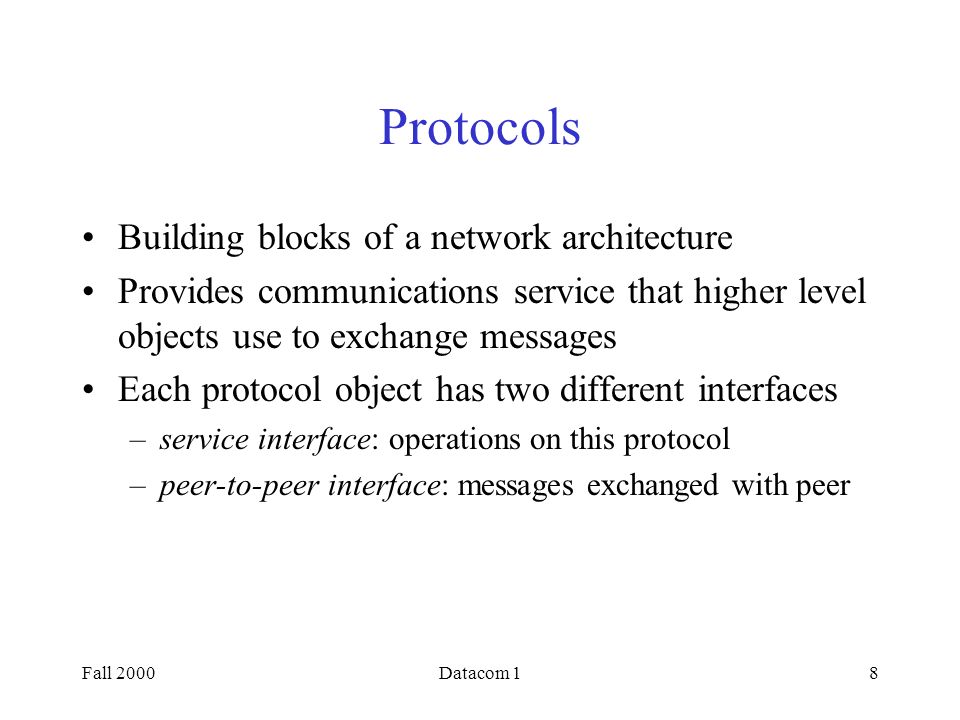 Protocols

• Building blocks of a network architecture
• Provides communications service that higher level objects use to exchange messages
• Each protocol object has two different interfaces
– service interface: operations on this protocol
– peer-to-peer interface: messages exchanged with peer

Fall 2000 Datacom 1 8